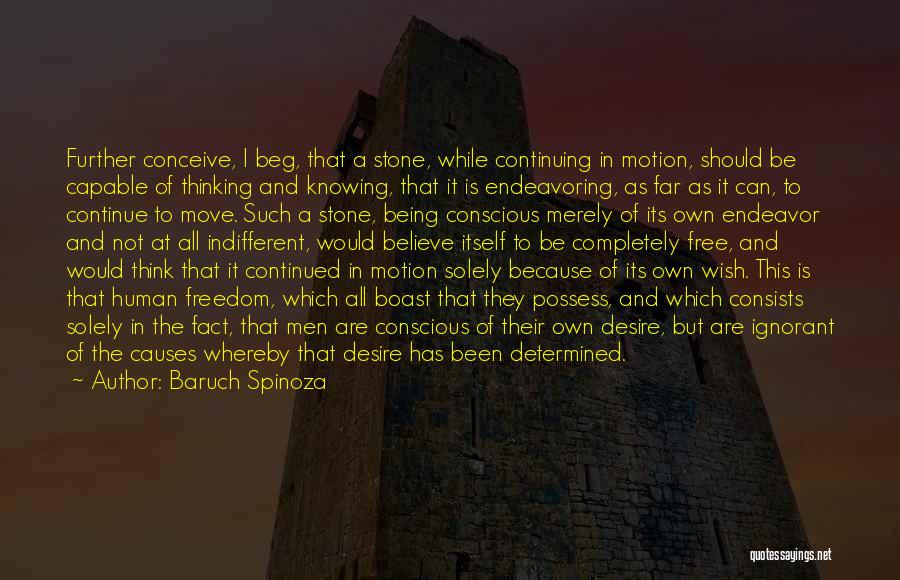 Further conceive, I beg, that a stone, while continuing in motion, should be capable of thinking and knowing, that it is endeavoring, as far as it can, to continue to move. Such a stone, being conscious merely of its own endeavor and not at all indifferent, would believe itself to be completely free, and would think that it continued in motion solely because of its own wish. This is that human freedom, which all boast that they possess, and which consists solely in the fact, that men are conscious of their own desire, but are ignorant of the causes whereby that desire has been determined.

~ Author: Baruch Spinoza

quotessayings.net